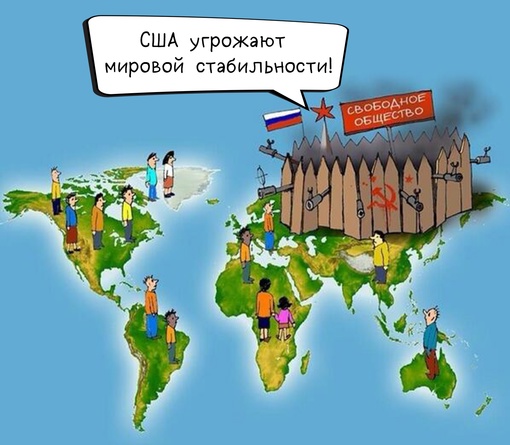 США угрожают мировой стабильности!

СВОБОДНОЕ ОБЩЕСТВО